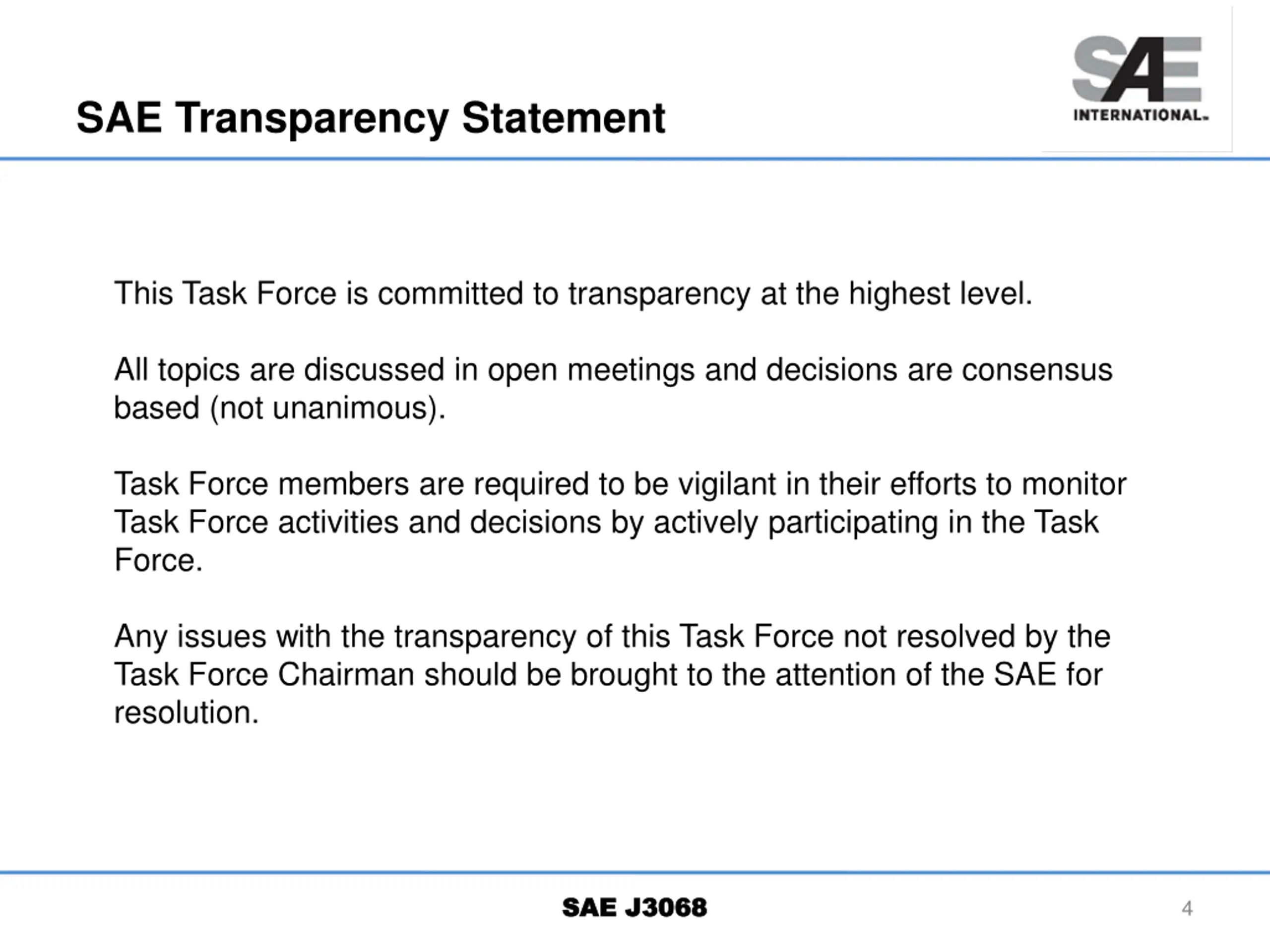 SAE Transparency Statement

SAE
INTERNATIONAL

This Task Force is committed to transparency at the highest level.

All topics are discussed in open meetings and decisions are consensus based (not unanimous).

Task Force members are required to be vigilant in their efforts to monitor Task Force activities and decisions by actively participating in the Task Force.

Any issues with the transparency of this Task Force not resolved by the Task Force Chairman should be brought to the attention of the SAE for resolution.

SAE J3068

4